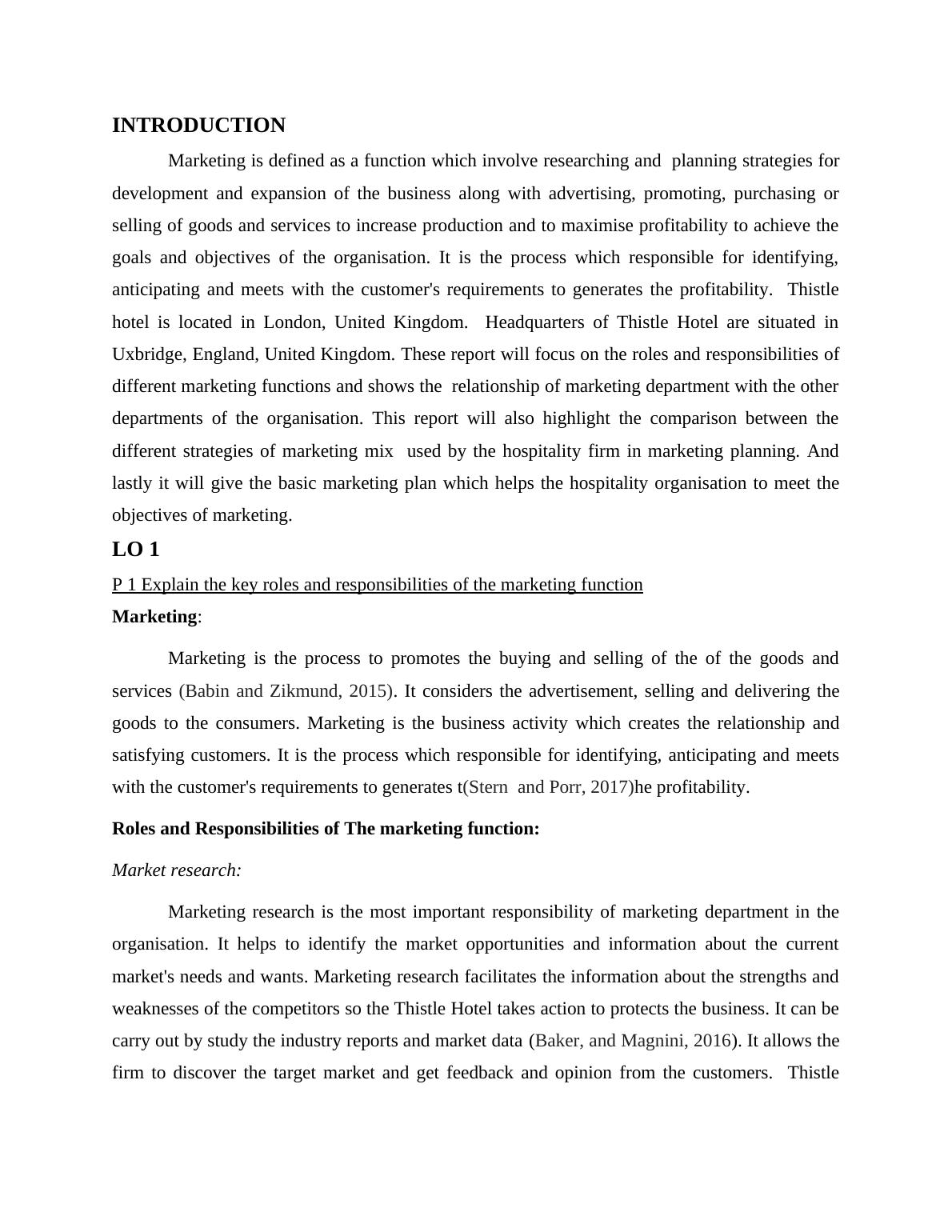 INTRODUCTION

Marketing is defined as a function which involve researching and planning strategies for development and expansion of the business along with advertising, promoting, purchasing or selling of goods and services to increase production and to maximise profitability to achieve the goals and objectives of the organisation. It is the process which responsible for identifying, anticipating and meets with the customer's requirements to generates the profitability. Thistle hotel is located in London, United Kingdom. Headquarters of Thistle Hotel are situated in Uxbridge, England, United Kingdom. These report will focus on the roles and responsibilities of different marketing functions and shows the relationship of marketing department with the other departments of the organisation. This report will also highlight the comparison between the different strategies of marketing mix used by the hospitality firm in marketing planning. And lastly it will give the basic marketing plan which helps the hospitality organisation to meet the objectives of marketing.

LO 1

P 1 Explain the key roles and responsibilities of the marketing function

Marketing:

Marketing is the process to promotes the buying and selling of the of the goods and services (Babin and Zikmund, 2015). It considers the advertisement, selling and delivering the goods to the consumers. Marketing is the business activity which creates the relationship and satisfying customers. It is the process which responsible for identifying, anticipating and meets with the customer's requirements to generates t(Stern and Porr, 2017)he profitability.

Roles and Responsibilities of The marketing function:

Market research:

Marketing research is the most important responsibility of marketing department in the organisation. It helps to identify the market opportunities and information about the current market's needs and wants. Marketing research facilitates the information about the strengths and weaknesses of the competitors so the Thistle Hotel takes action to protects the business. It can be carry out by study the industry reports and market data (Baker, and Magnini, 2016). It allows the firm to discover the target market and get feedback and opinion from the customers. Thistle